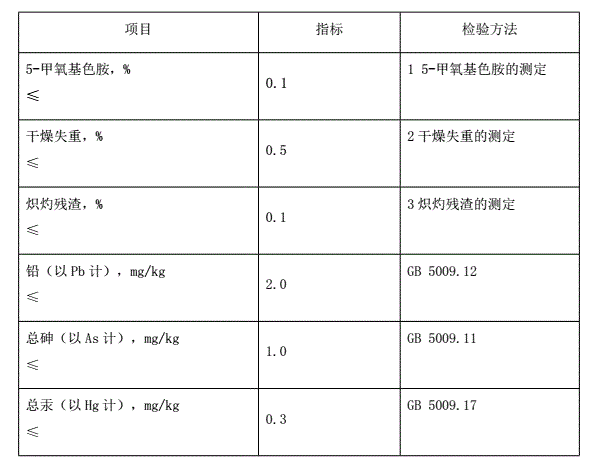 | 项目 | 指标 | 检验方法 |
|---|---|---|
| 5-甲氧基色胺，% ≤ | 0.1 | 1 5-甲氧基色胺的测定 |
| 干燥失重，% ≤ | 0.5 | 2 干燥失重的测定 |
| 炽灼残渣，% ≤ | 0.1 | 3 炽灼残渣的测定 |
| 铅（以 Pb 计），mg/kg ≤ | 2.0 | GB 5009.12 |
| 总砷（以 As 计），mg/kg ≤ | 1.0 | GB 5009.11 |
| 总汞（以 Hg 计），mg/kg ≤ | 0.3 | GB 5009.17 |